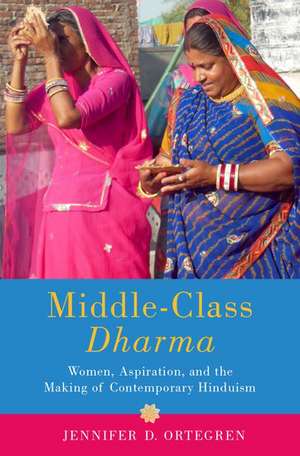 Middle-Class
Dharma

Women, Aspiration, and the Making of Contemporary Hinduism

JENNIFER D. ORTEGREN